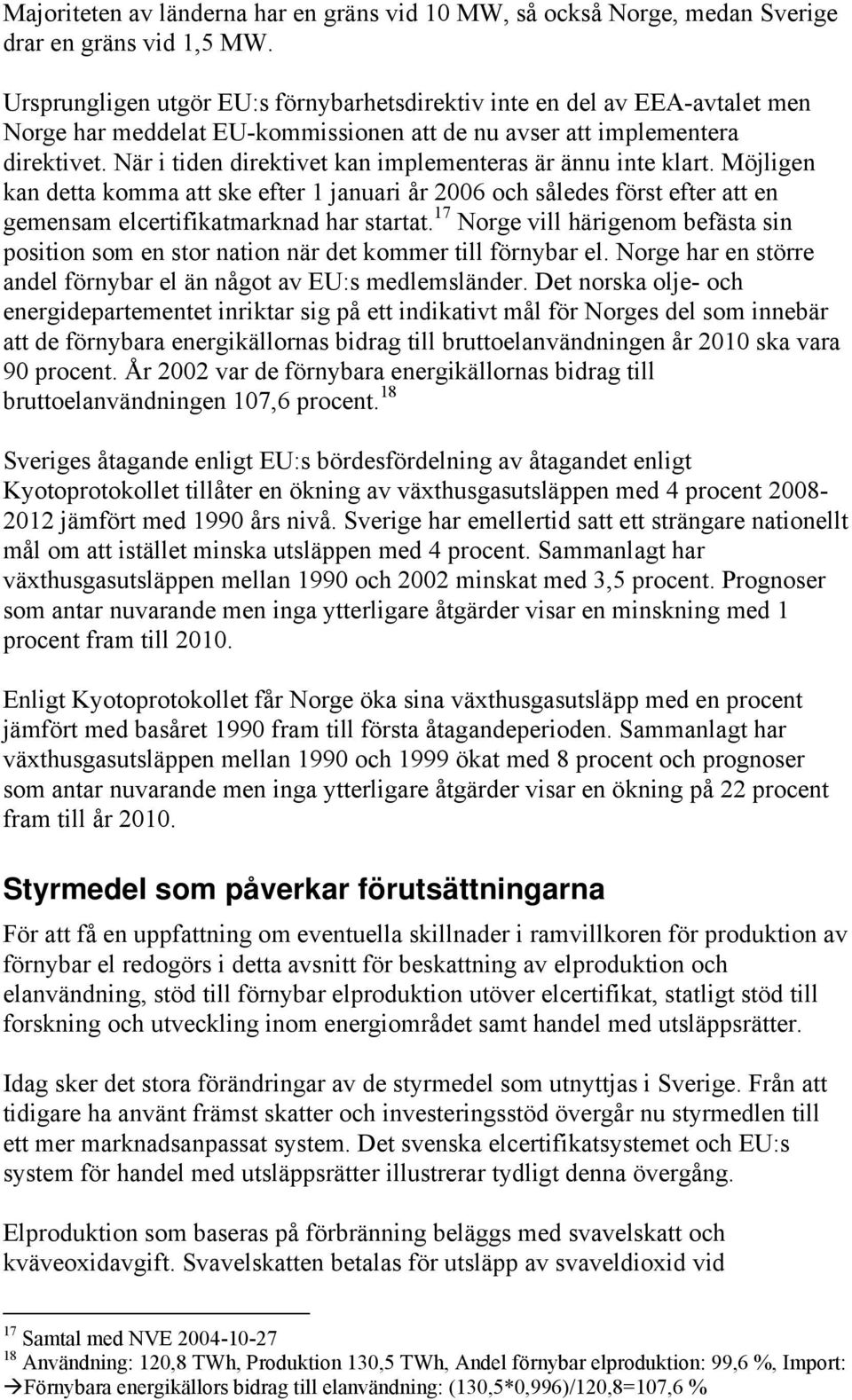 Majoriteten av länderna har en gräns vid 10 MW, så också Norge, medan Sverige drar en gräns vid 1,5 MW.

Ursprungligen utgör EU:s förnybarhetsdirektiv inte en del av EEA-avtalet men Norge har meddelat EU-kommissionen att de nu avser att implementera direktivet. När i tiden direktivet kan implementeras är ännu inte klart. Möjligen kan detta komma att ske efter 1 januari år 2006 och således först efter att en gemensam elcertifikatmarknad har startat.$^{17}$ Norge vill härigenom befästa sin position som en stor nation när det kommer till förnybar el. Norge har en större andel förnybar el än något av EU:s medlemsländer. Det norska olje- och energidepartementet inriktar sig på ett indikativt mål för Norges del som innebär att de förnybara energikällornas bidrag till bruttoelanvändningen år 2010 ska vara 90 procent. År 2002 var de förnybara energikällornas bidrag till bruttoelanvändningen 107,6 procent.$^{18}$

Sveriges åtagande enligt EU:s bördesfördelning av åtagandet enligt Kyotoprotokollet tillåter en ökning av växthusgasutsläppen med 4 procent 2008-2012 jämfört med 1990 års nivå. Sverige har emellertid satt ett strängare nationellt mål om att istället minska utsläppen med 4 procent. Sammanlagt har växthusgasutsläppen mellan 1990 och 2002 minskat med 3,5 procent. Prognoser som antar nuvarande men inga ytterligare åtgärder visar en minskning med 1 procent fram till 2010.

Enligt Kyotoprotokollet får Norge öka sina växthusgasutsläpp med en procent jämfört med basåret 1990 fram till första åtagandeperioden. Sammanlagt har växthusgasutsläppen mellan 1990 och 1999 ökat med 8 procent och prognoser som antar nuvarande men inga ytterligare åtgärder visar en ökning på 22 procent fram till år 2010.

Styrmedel som påverkar förutsättningarna

För att få en uppfattning om eventuella skillnader i ramvillkoren för produktion av förnybar el redogörs i detta avsnitt för beskattning av elproduktion och elanvändning, stöd till förnybar elproduktion utöver elcertifikat, statligt stöd till forskning och utveckling inom energiområdet samt handel med utsläppsrätter.

Idag sker det stora förändringar av de styrmedel som utnyttjas i Sverige. Från att tidigare ha använt främst skatter och investeringsstöd övergår nu styrmedlen till ett mer marknadsanpassat system. Det svenska elcertifikatsystemet och EU:s system för handel med utsläppsrätter illustrerar tydligt denna övergång.

Elproduktion som baseras på förbränning beläggs med svavelskatt och kväveoxidavgift. Svavelskatten betalas för utsläpp av svaveldioxid vid

$^{17}$ Samtal med NVE 2004-10-27
$^{18}$ Användning: 120,8 TWh, Produktion 130,5 TWh, Andel förnybar elproduktion: 99,6 %, Import: →Förnybara energikällors bidrag till elanvändning: (130,5*0,996)/120,8=107,6 %